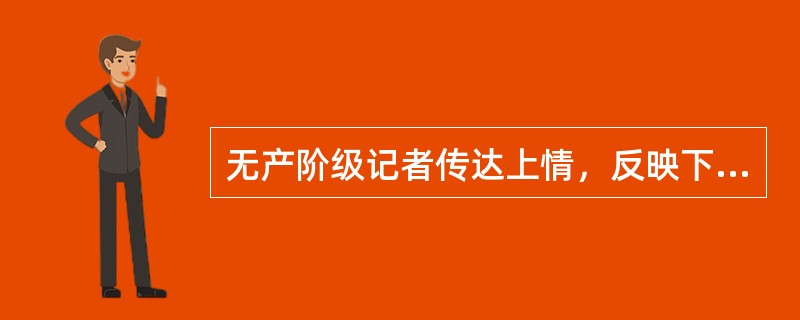 无产阶级记者传达上情，反映下...